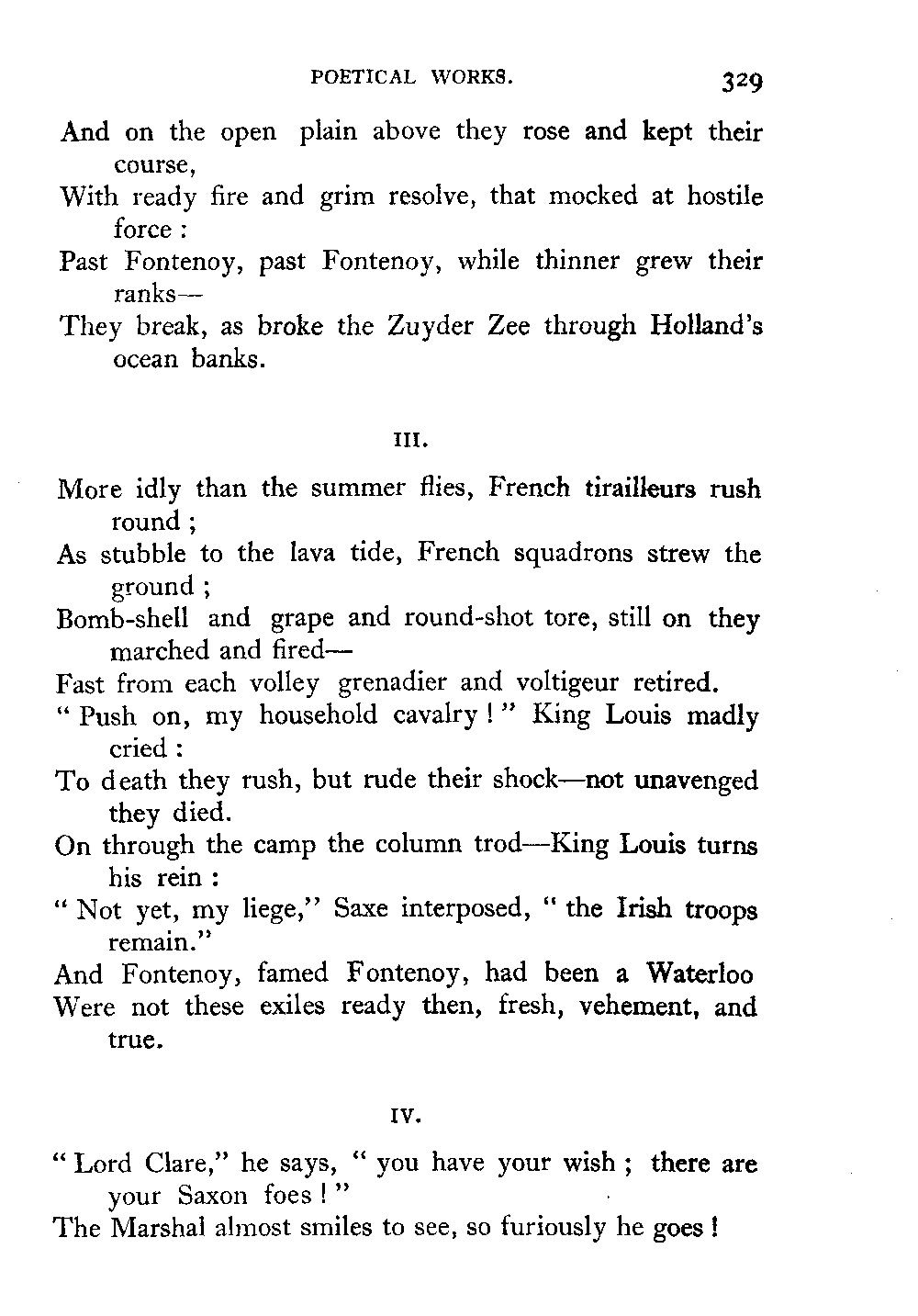 POETICAL WORKS. 329

And on the open plain above they rose and kept their course,
With ready fire and grim resolve, that mocked at hostile force :
Past Fontenoy, past Fontenoy, while thinner grew their ranks—
They break, as broke the Zuyder Zee through Holland's ocean banks.

III.

More idly than the summer flies, French tirailleurs rush round ;
As stubble to the lava tide, French squadrons strew the ground ;
Bomb-shell and grape and round-shot tore, still on they marched and fired—
Fast from each volley grenadier and voltigeur retired.
" Push on, my household cavalry ! " King Louis madly cried :
To death they rush, but rude their shock—not unavenged they died.
On through the camp the column trod—King Louis turns his rein :
" Not yet, my liege," Saxe interposed, " the Irish troops remain."
And Fontenoy, famed Fontenoy, had been a Waterloo
Were not these exiles ready then, fresh, vehement, and true.

IV.

" Lord Clare," he says, " you have your wish ; there are your Saxon foes ! "
The Marshal almost smiles to see, so furiously he goes !